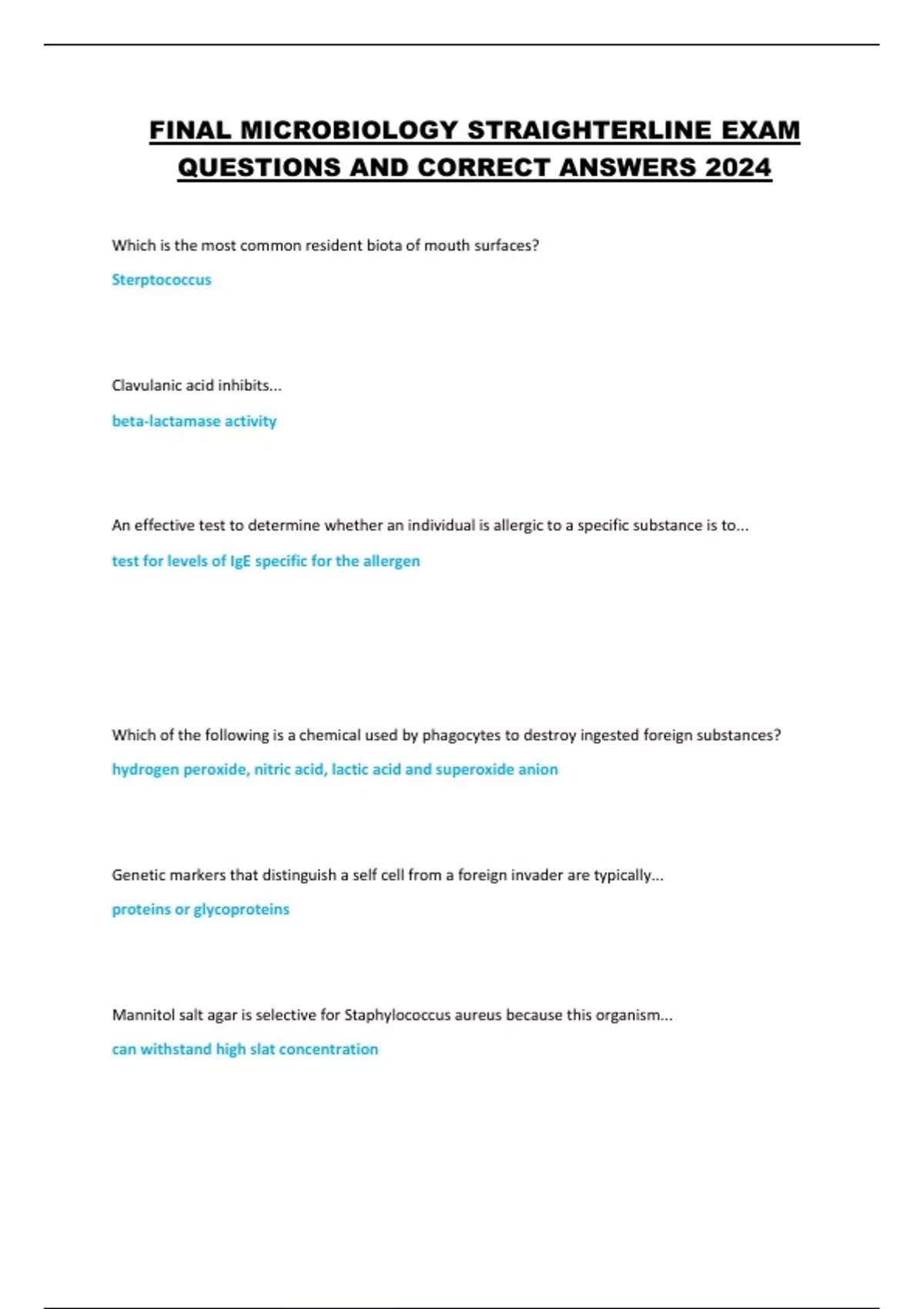 FINAL MICROBIOLOGY STRAIGHTERLINE EXAM QUESTIONS AND CORRECT ANSWERS 2024

Which is the most common resident biota of mouth surfaces?

Sterptococcus

Clavulanic acid inhibits...

beta-lactamase activity

An effective test to determine whether an individual is allergic to a specific substance is to...

test for levels of IgE specific for the allergen

Which of the following is a chemical used by phagocytes to destroy ingested foreign substances?

hydrogen peroxide, nitric acid, lactic acid and superoxide anion

Genetic markers that distinguish a self cell from a foreign invader are typically...

proteins or glycoproteins

Mannitol salt agar is selective for Staphylococcus aureus because this organism...

can withstand high slat concentration